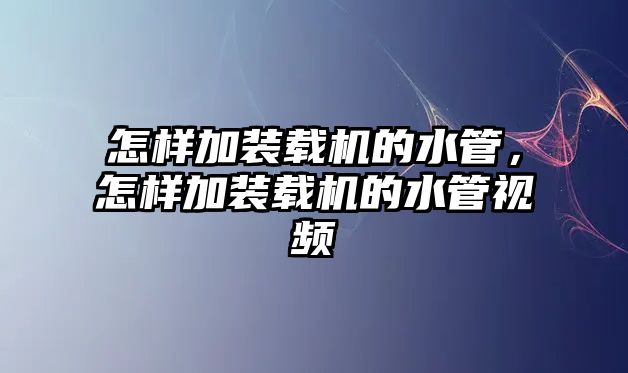 怎样加装载机的水管，怎样加装载机的水管视频